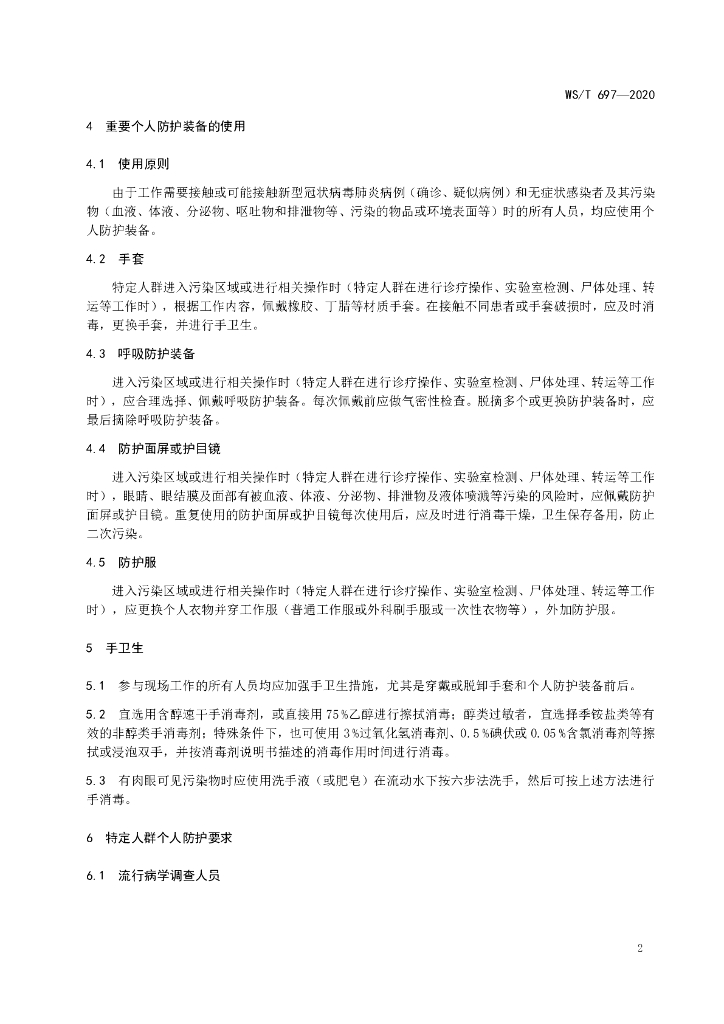 WS/T 697—2020

4 重要个人防护装备的使用

4.1 使用原则

由于工作需要接触或可能接触新型冠状病毒肺炎病例（确诊、疑似病例）和无症状感染者及其污染物（血液、体液、分泌物、呕吐物和排泄物等、污染的物品或环境表面等）时的所有人员，均应使用个人防护装备。

4.2 手套

特定人群进入污染区域或进行相关操作时（特定人群在进行诊疗操作、实验室检测、尸体处理、转运等工作时），根据工作内容，佩戴橡胶、丁腈等材质手套。在接触不同患者或手套破损时，应及时消毒，更换手套，并进行手卫生。

4.3 呼吸防护装备

进入污染区域或进行相关操作时（特定人群在进行诊疗操作、实验室检测、尸体处理、转运等工作时），应合理选择、佩戴呼吸防护装备。每次佩戴前应做气密性检查。脱摘多个或更换防护装备时，应最后摘除呼吸防护装备。

4.4 防护面屏或护目镜

进入污染区域或进行相关操作时（特定人群在进行诊疗操作、实验室检测、尸体处理、转运等工作时），眼睛、眼结膜及面部有被血液、体液、分泌物、排泄物及液体喷溅等污染的风险时，应佩戴防护面屏或护目镜。重复使用的防护面屏或护目镜每次使用后，应及时进行消毒干燥，卫生保存备用，防止二次污染。

4.5 防护服

进入污染区域或进行相关操作时（特定人群在进行诊疗操作、实验室检测、尸体处理、转运等工作时），应更换个人衣物并穿工作服（普通工作服或外科刷手服或一次性衣物等），外加防护服。

5 手卫生

5.1 参与现场工作的所有人员均应加强手卫生措施，尤其是穿戴或脱卸手套和个人防护装备前后。

5.2 宜选用含醇速干手消毒剂，或直接用75%乙醇进行擦拭消毒；醇类过敏者，宜选择季铵盐类等有效的非醇类手消毒剂；特殊条件下，也可使用3%过氧化氢消毒剂、0.5%碘伏或0.05%含氯消毒剂等擦拭或浸泡双手，并按消毒剂说明书描述的消毒作用时间进行消毒。

5.3 有肉眼可见污染物时应使用洗手液（或肥皂）在流动水下按六步法洗手，然后可按上述方法进行手消毒。

6 特定人群个人防护要求

6.1 流行病学调查人员

2